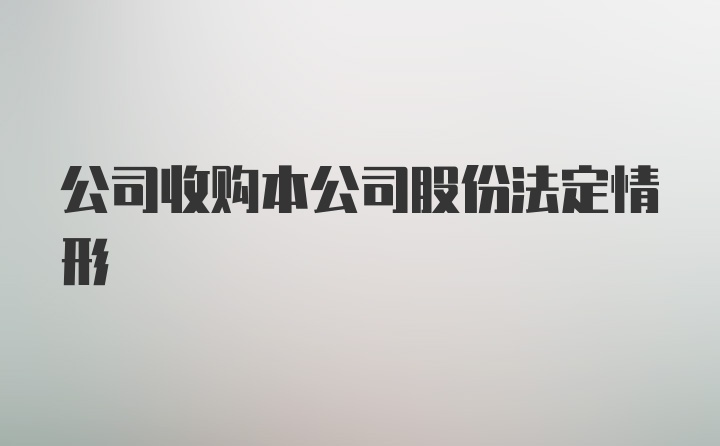 公司收购本公司股份法定情形